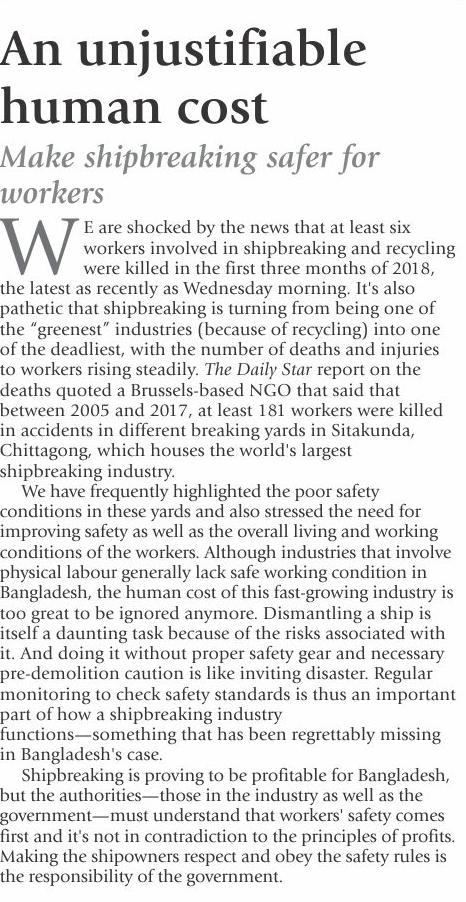 An unjustifiable human cost

Make shipbreaking safer for workers

WE are shocked by the news that at least six workers involved in shipbreaking and recycling were killed in the first three months of 2018, the latest as recently as Wednesday morning. It's also pathetic that shipbreaking is turning from being one of the "greenest" industries (because of recycling) into one of the deadliest, with the number of deaths and injuries to workers rising steadily. The Daily Star report on the deaths quoted a Brussels-based NGO that said that between 2005 and 2017, at least 181 workers were killed in accidents in different breaking yards in Sitakunda, Chittagong, which houses the world's largest shipbreaking industry.

We have frequently highlighted the poor safety conditions in these yards and also stressed the need for improving safety as well as the overall living and working conditions of the workers. Although industries that involve physical labour generally lack safe working condition in Bangladesh, the human cost of this fast-growing industry is too great to be ignored anymore. Dismantling a ship is itself a daunting task because of the risks associated with it. And doing it without proper safety gear and necessary pre-demolition caution is like inviting disaster. Regular monitoring to check safety standards is thus an important part of how a shipbreaking industry functions—something that has been regrettably missing in Bangladesh's case.

Shipbreaking is proving to be profitable for Bangladesh, but the authorities—those in the industry as well as the government—must understand that workers' safety comes first and it's not in contradiction to the principles of profits. Making the shipowners respect and obey the safety rules is the responsibility of the government.